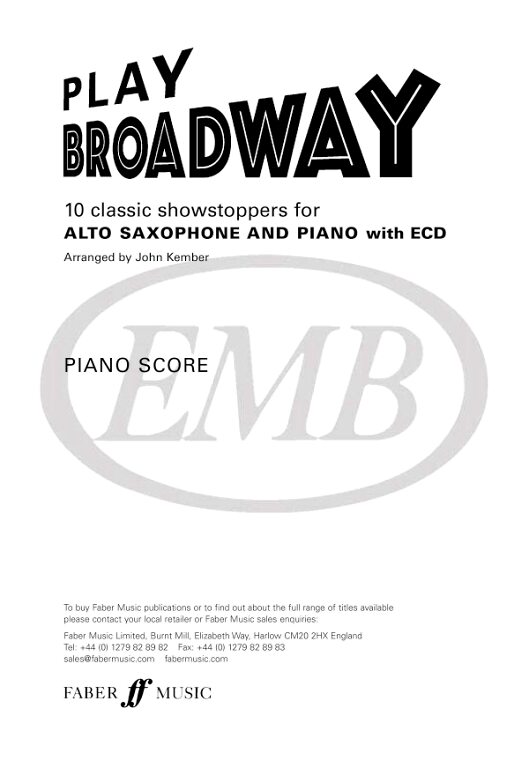 PLAY
BROADWAY

10 classic showstoppers for
ALTO SAXOPHONE AND PIANO with ECD

Arranged by John Kember

EMB

PIANO SCORE

To buy Faber Music publications or to find out about the full range of titles available please contact your local retailer or Faber Music sales enquiries:

Faber Music Limited, Burnt Mill, Elizabeth Way, Harlow CM20 2HX England
Tel: +44 (0) 1279 82 89 82 Fax: +44 (0) 1279 82 89 83
sales@fabermusic.com fabermusic.com

FABER ff MUSIC